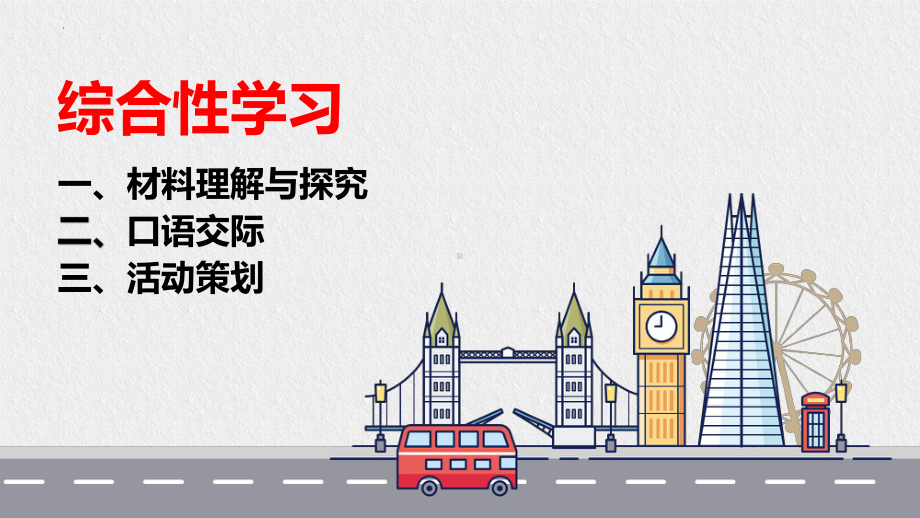 综合性学习

一、材料理解与探究
二、口语交际
三、活动策划